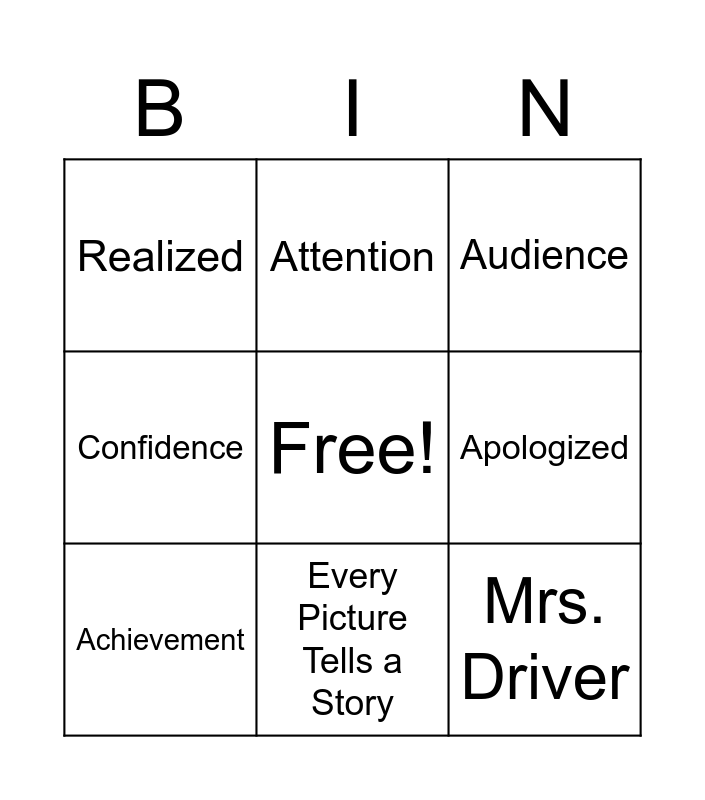 | B | I | N |
|---|---|---|
| Realized | Attention | Audience |
| Confidence | Free! | Apologized |
| Achievement | Every Picture Tells a Story | Mrs. Driver |